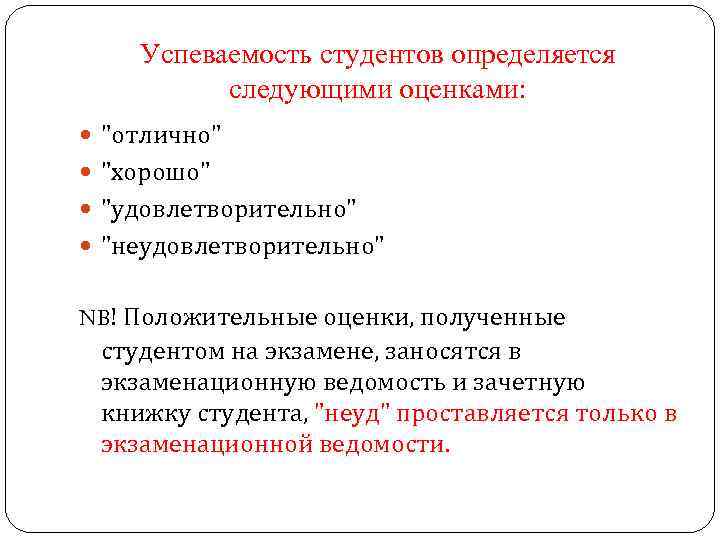 Успеваемость студентов определяется следующими оценками:

"отлично"
"хорошо"
"удовлетворительно"
"неудовлетворительно"

NB! Положительные оценки, полученные студентом на экзамене, заносятся в экзаменационную ведомость и зачетную книжку студента, "неуд" проставляется только в экзаменационной ведомости.